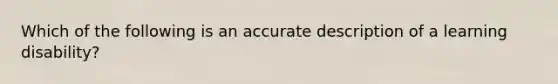 Which of the following is an accurate description of a learning disability?